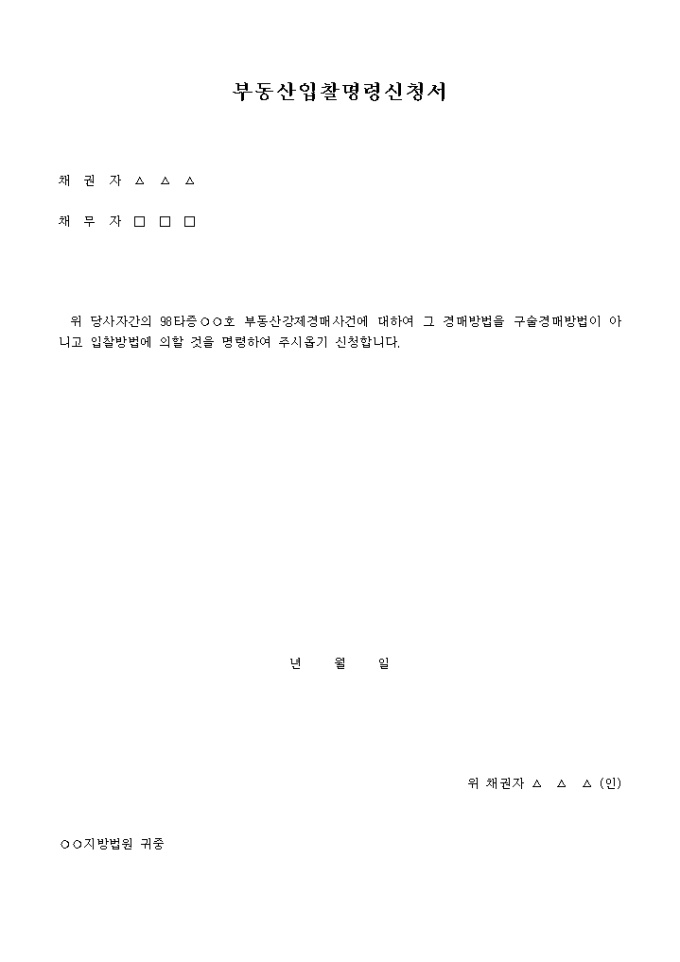 부동산입찰명령신청서

채 권 자 △ △ △

채 무 자 □ □ □

위 당사자간의 98타증○○호 부동산강제경매사건에 대하여 그 경매방법을 구술경매방법이 아니고 입찰방법에 의할 것을 명령하여 주시옵기 신청합니다.

년 월 일

위 채권자 △ △ △ (인)

○○지방법원 귀중